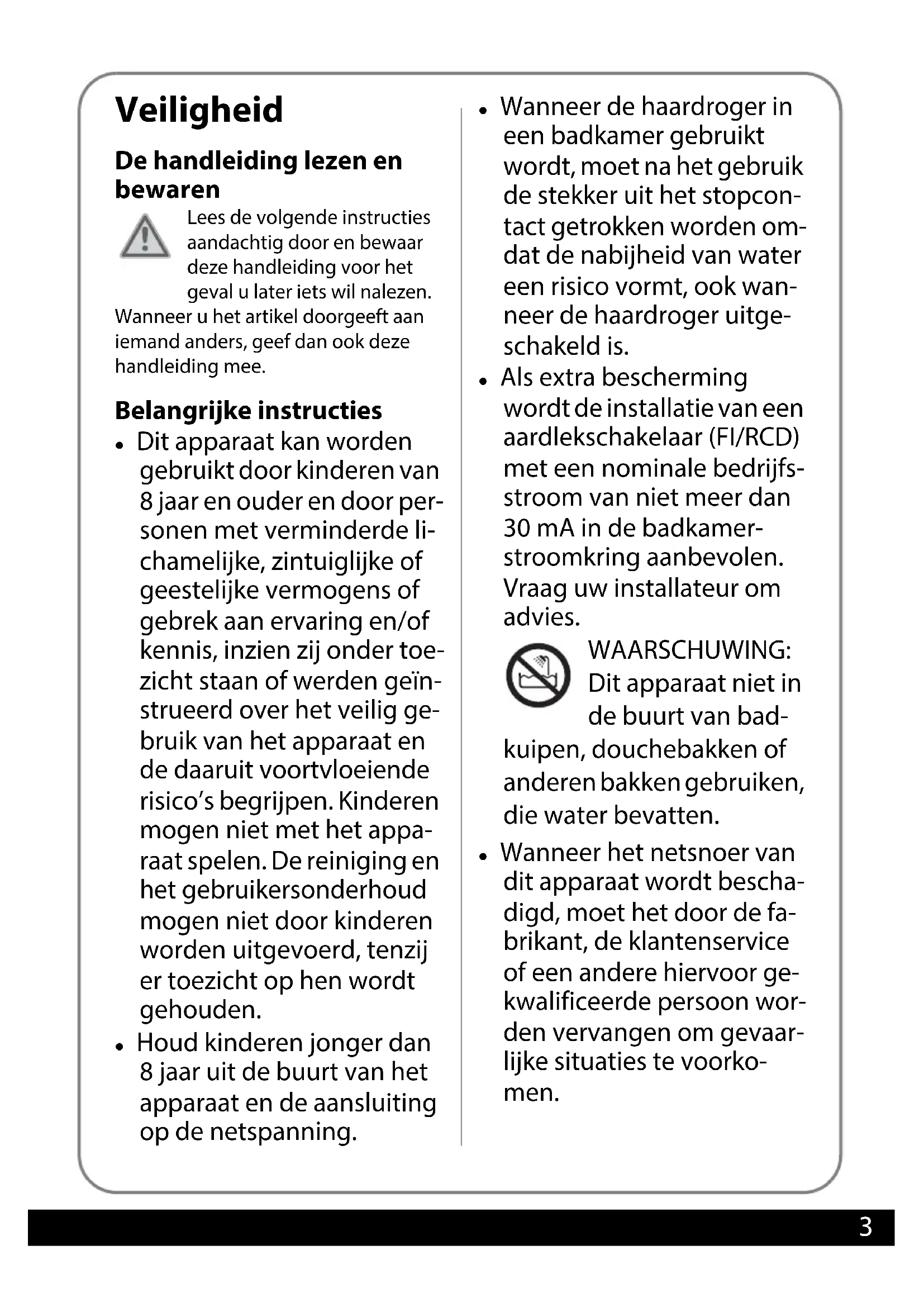 Veiligheid

De handleiding lezen en bewaren

Lees de volgende instructies aandachtig door en bewaar deze handleiding voor het geval u later iets wil nalezen. Wanneer u het artikel doorgeeft aan iemand anders, geef dan ook deze handleiding mee.

Belangrijke instructies

• Dit apparaat kan worden gebruikt door kinderen van 8 jaar en ouder en door personen met verminderde lichamelijke, zintuiglijke of geestelijke vermogens of gebrek aan ervaring en/of kennis, inzien zij onder toezicht staan of werden geïnstrueerd over het veilig gebruik van het apparaat en de daaruit voortvloeiende risico's begrijpen. Kinderen mogen niet met het apparaat spelen. De reiniging en het gebruikersonderhoud mogen niet door kinderen worden uitgevoerd, tenzij er toezicht op hen wordt gehouden.

• Houd kinderen jonger dan 8 jaar uit de buurt van het apparaat en de aansluiting op de netspanning.

• Wanneer de haardroger in een badkamer gebruikt wordt, moet na het gebruik de stekker uit het stopcontact getrokken worden omdat de nabijheid van water een risico vormt, ook wanneer de haardroger uitgeschakeld is.

• Als extra bescherming wordt de installatie van een aardlekschakelaar (FI/RCD) met een nominale bedrijfsstroom van niet meer dan 30 mA in de badkamerstroomkring aanbevolen. Vraag uw installateur om advies.

WAARSCHUWING: Dit apparaat niet in de buurt van badkuipen, douchebakken of anderen bakken gebruiken, die water bevatten.

• Wanneer het netsnoer van dit apparaat wordt beschadigd, moet het door de fabrikant, de klantenservice of een andere hiervoor gekwalificeerde persoon worden vervangen om gevaarlijke situaties te voorkomen.

3